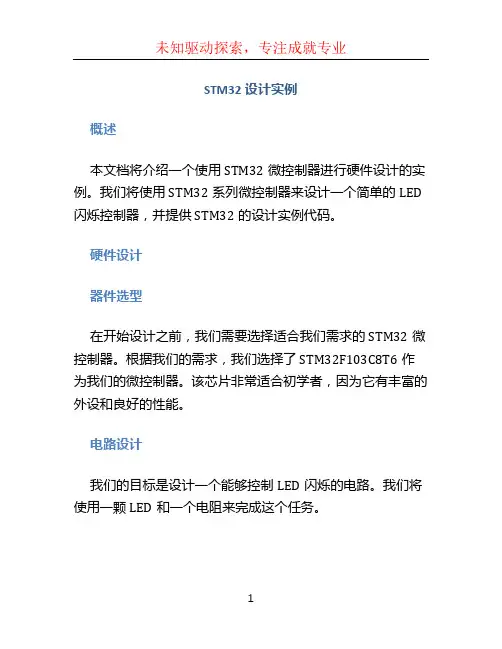 未知驱动探索，专注成就专业

STM32 设计实例

概述

本文档将介绍一个使用 STM32 微控制器进行硬件设计的实例。我们将使用 STM32 系列微控制器来设计一个简单的 LED 闪烁控制器，并提供 STM32 的设计实例代码。

硬件设计

器件选型

在开始设计之前，我们需要选择适合我们需求的 STM32 微控制器。根据我们的需求，我们选择了 STM32F103C8T6 作为我们的微控制器。该芯片非常适合初学者，因为它有丰富的外设和良好的性能。

电路设计

我们的目标是设计一个能够控制 LED 闪烁的电路。我们将使用一颗 LED 和一个电阻来完成这个任务。

1